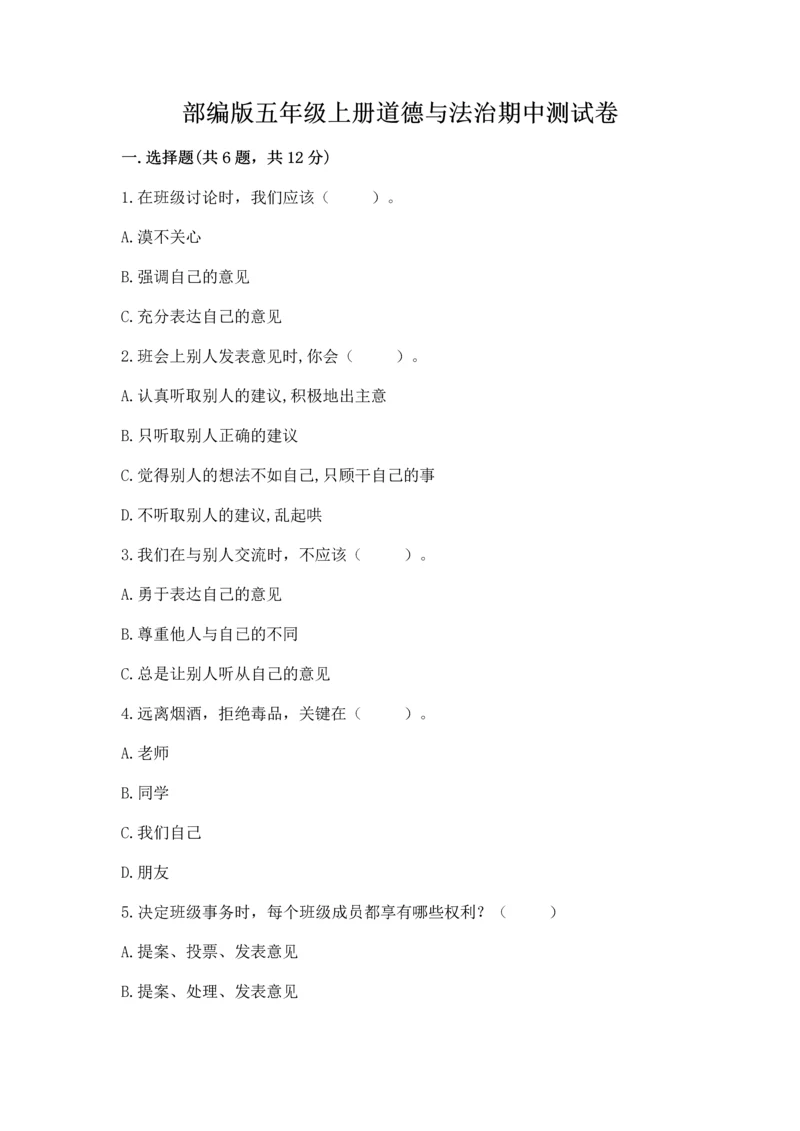 部编版五年级上册道德与法治期中测试卷

一.选择题(共6题，共12分)

1.在班级讨论时，我们应该（　　）。

A.漠不关心

B.强调自己的意见

C.充分表达自己的意见

2.班会上别人发表意见时,你会（　　）。

A.认真听取别人的建议,积极地出主意

B.只听取别人正确的建议

C.觉得别人的想法不如自己,只顾干自己的事

D.不听取别人的建议,乱起哄

3.我们在与别人交流时，不应该（　　）。

A.勇于表达自己的意见

B.尊重他人与自己的不同

C.总是让别人听从自己的意见

4.远离烟酒，拒绝毒品，关键在（　　）。

A.老师

B.同学

C.我们自己

D.朋友

5.决定班级事务时，每个班级成员都享有哪些权利？（　　）

A.提案、投票、发表意见

B.提案、处理、发表意见